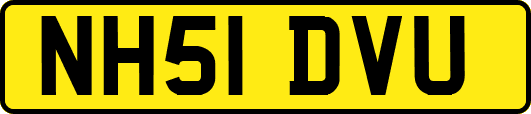 NH51 DVU